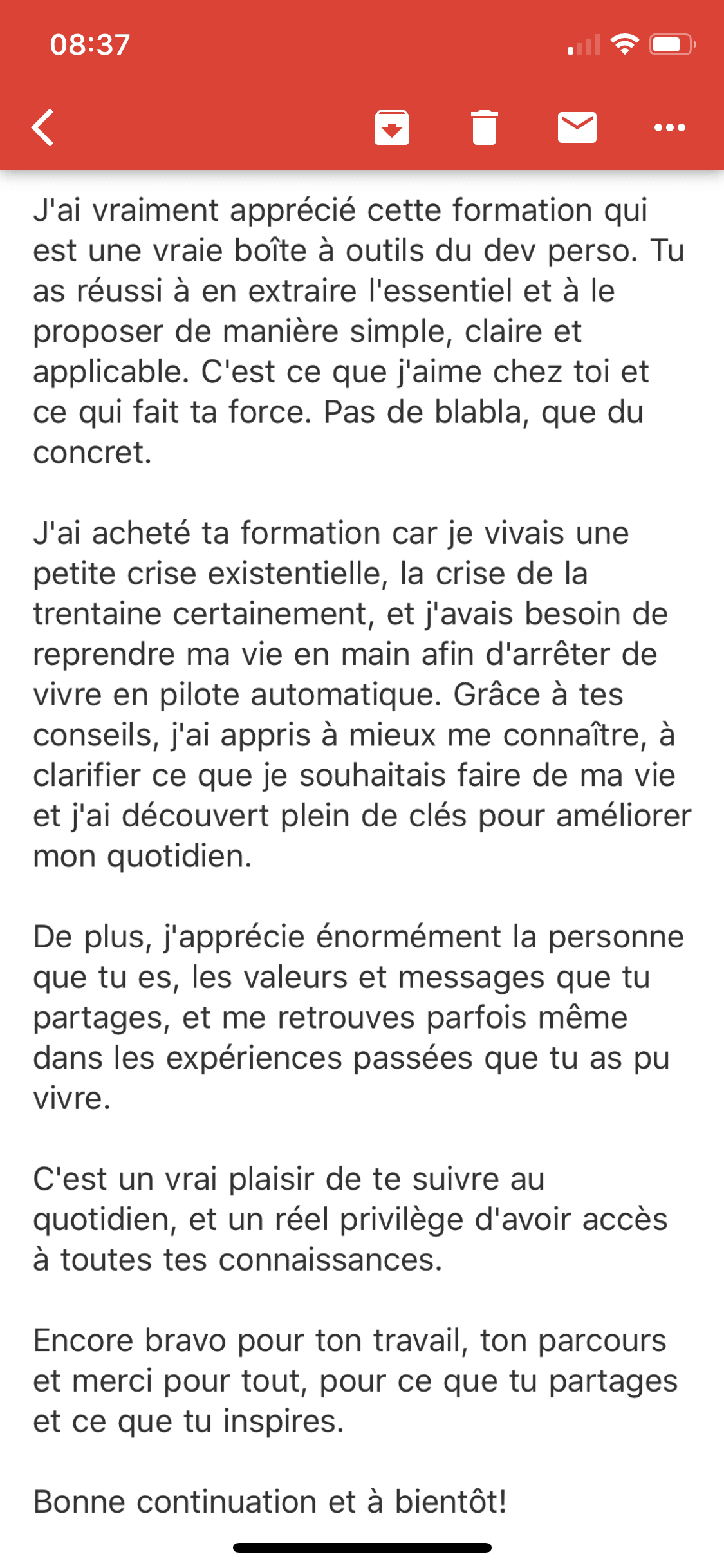 08:37

J'ai vraiment apprécié cette formation qui est une vraie boîte à outils du dev perso. Tu as réussi à en extraire l'essentiel et à le proposer de manière simple, claire et applicable. C'est ce que j'aime chez toi et ce qui fait ta force. Pas de blabla, que du concret.

J'ai acheté ta formation car je vivais une petite crise existentielle, la crise de la trentaine certainement, et j'avais besoin de reprendre ma vie en main afin d'arrêter de vivre en pilote automatique. Grâce à tes conseils, j'ai appris à mieux me connaître, à clarifier ce que je souhaitais faire de ma vie et j'ai découvert plein de clés pour améliorer mon quotidien.

De plus, j'apprécie énormément la personne que tu es, les valeurs et messages que tu partages, et me retrouves parfois même dans les expériences passées que tu as pu vivre.

C'est un vrai plaisir de te suivre au quotidien, et un réel privilège d'avoir accès à toutes tes connaissances.

Encore bravo pour ton travail, ton parcours et merci pour tout, pour ce que tu partages et ce que tu inspires.

Bonne continuation et à bientôt!